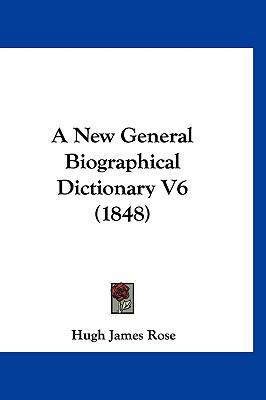 A New General Biographical Dictionary V6 (1848)

Hugh James Rose